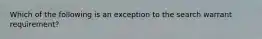 Which of the following is an exception to the search warrant requirement?